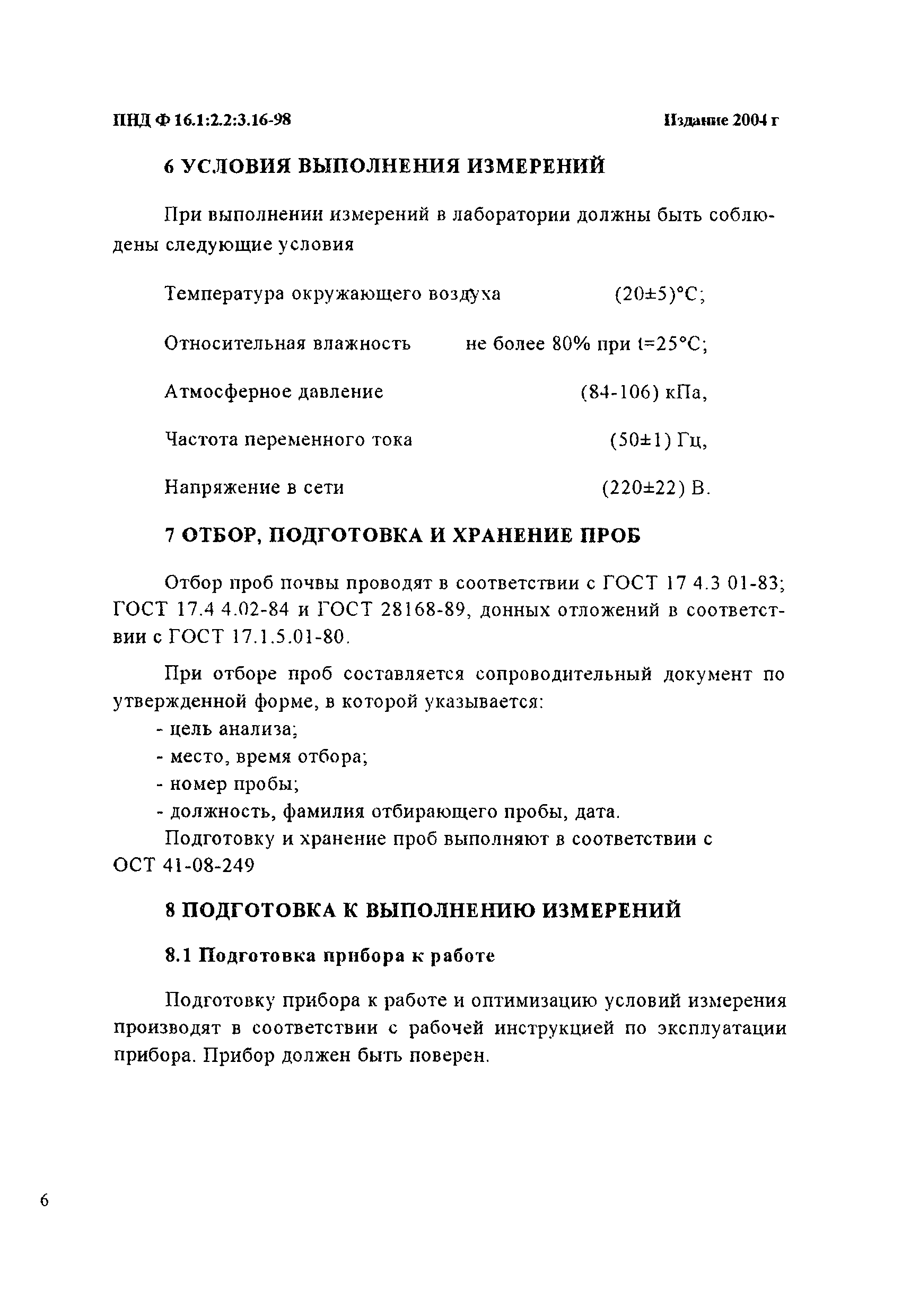 ПНД Ф 16.1:2.2:3.16-98 Издание 2004 г

6 УСЛОВИЯ ВЫПОЛНЕНИЯ ИЗМЕРЕНИЙ

При выполнении измерений в лаборатории должны быть соблюдены следующие условия

Температура окружающего воздуха (20±5)°С;

Относительная влажность не более 80% при t=25°С;

Атмосферное давление (84-106) кПа,

Частота переменного тока (50±1) Гц,

Напряжение в сети (220±22) В.

7 ОТБОР, ПОДГОТОВКА И ХРАНЕНИЕ ПРОБ

Отбор проб почвы проводят в соответствии с ГОСТ 17 4.3 01-83; ГОСТ 17.4 4.02-84 и ГОСТ 28168-89, донных отложений в соответствии с ГОСТ 17.1.5.01-80.

При отборе проб составляется сопроводительный документ по утвержденной форме, в которой указывается:
- цель анализа;
- место, время отбора;
- номер пробы;
- должность, фамилия отбирающего пробы, дата.
Подготовку и хранение проб выполняют в соответствии с ОСТ 41-08-249

8 ПОДГОТОВКА К ВЫПОЛНЕНИЮ ИЗМЕРЕНИЙ

8.1 Подготовка прибора к работе

Подготовку прибора к работе и оптимизацию условий измерения производят в соответствии с рабочей инструкцией по эксплуатации прибора. Прибор должен быть поверен.

6